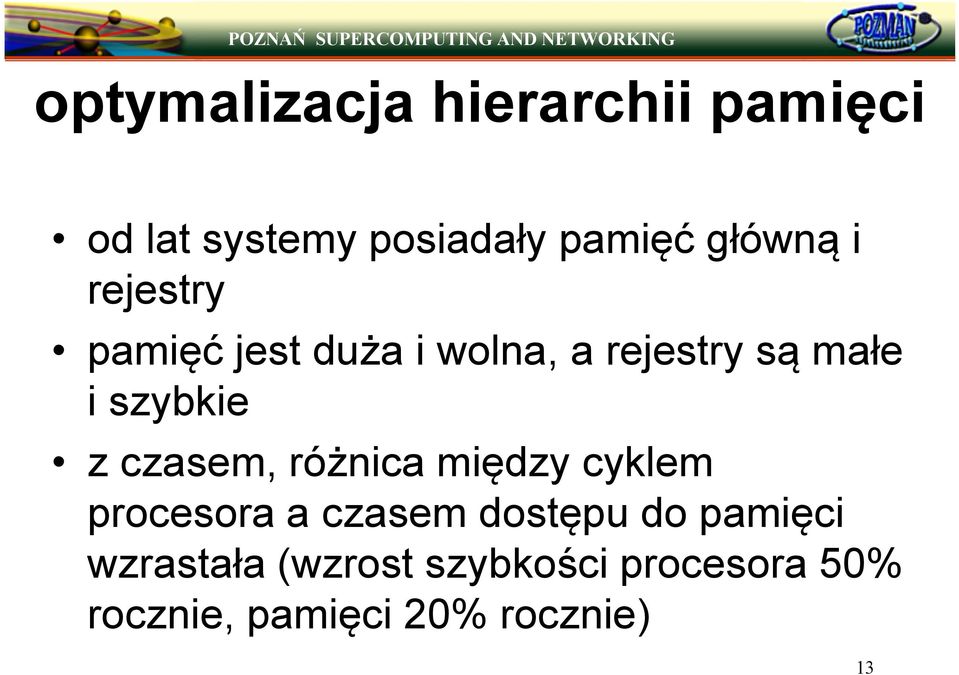 POZNAŃ SUPERCOMPUTING AND NETWORKING

POZMAN

optymalizacja hierarchii pamięci

• od lat systemy posiadały pamięć główną i rejestry

• pamięć jest duża i wolna, a rejestry są małe i szybkie

• z czasem, różnica między cyklem procesora a czasem dostępu do pamięci wzrastała (wzrost szybkości procesora 50% rocznie, pamięci 20% rocznie)

13